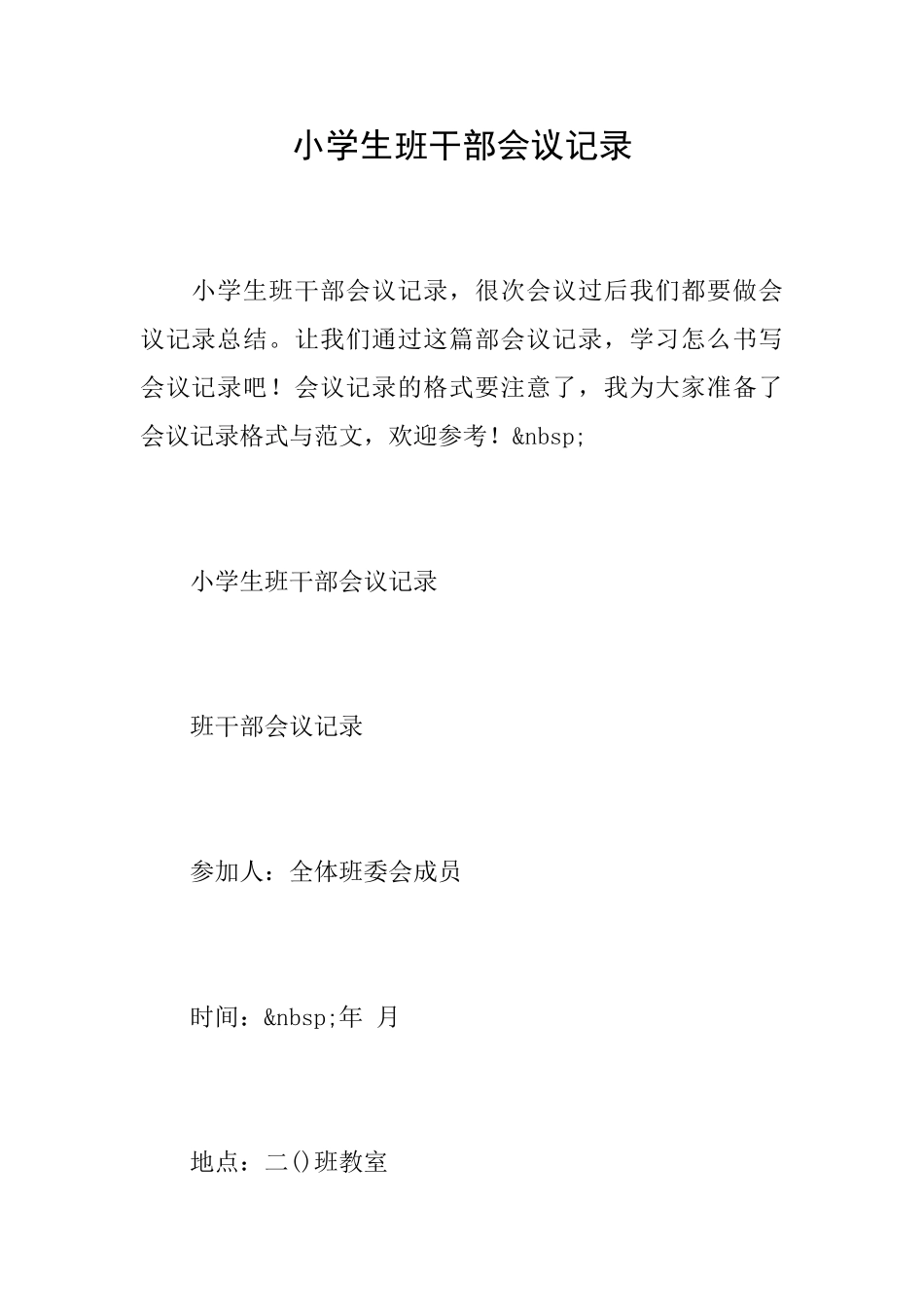 小学生班干部会议记录

小学生班干部会议记录，很次会议过后我们都要做会议记录总结。让我们通过这篇部会议记录，学习怎么书写会议记录吧！会议记录的格式要注意了，我为大家准备了会议记录格式与范文，欢迎参考！&nbsp;

小学生班干部会议记录

班干部会议记录

参加人：全体班委会成员

时间：&nbsp;年 月

地点：二()班教室